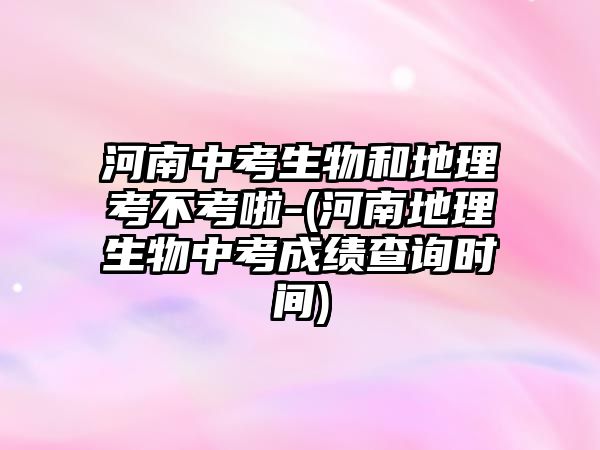 河南中考生物和地理考不考啦-(河南地理生物中考成绩查询时间)